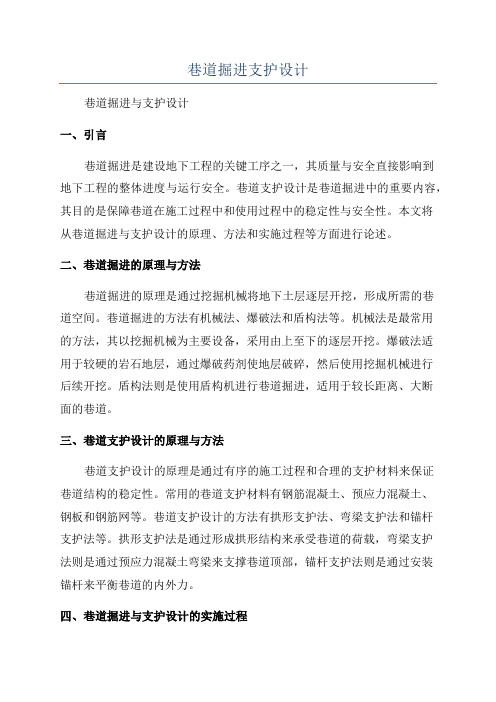 巷道掘进支护设计

巷道掘进与支护设计

一、引言

巷道掘进是建设地下工程的关键工序之一，其质量与安全直接影响到地下工程的整体进度与运行安全。巷道支护设计是巷道掘进中的重要内容，其目的是保障巷道在施工过程中和使用过程中的稳定性与安全性。本文将从巷道掘进与支护设计的原理、方法和实施过程等方面进行论述。

二、巷道掘进的原理与方法

巷道掘进的原理是通过挖掘机械将地下土层逐层开挖，形成所需的巷道空间。巷道掘进的方法有机械法、爆破法和盾构法等。机械法是最常用的方法，其以挖掘机械为主要设备，采用由上至下的逐层开挖。爆破法适用于较硬的岩石地层，通过爆破药剂使地层破碎，然后使用挖掘机械进行后续开挖。盾构法则是使用盾构机进行巷道掘进，适用于较长距离、大断面的巷道。

三、巷道支护设计的原理与方法

巷道支护设计的原理是通过有序的施工过程和合理的支护材料来保证巷道结构的稳定性。常用的巷道支护材料有钢筋混凝土、预应力混凝土、钢板和钢筋网等。巷道支护设计的方法有拱形支护法、弯梁支护法和锚杆支护法等。拱形支护法是通过形成拱形结构来承受巷道的荷载，弯梁支护法则是通过预应力混凝土弯梁来支撑巷道顶部，锚杆支护法则是通过安装锚杆来平衡巷道的内外力。

四、巷道掘进与支护设计的实施过程